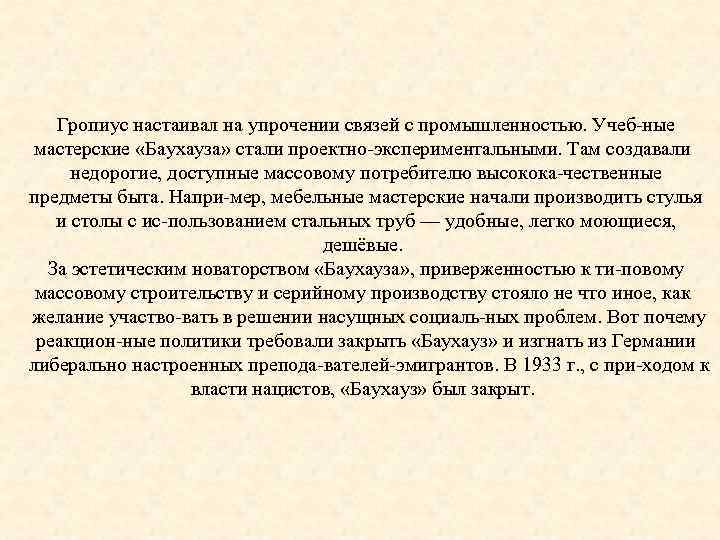 Гропиус настаивал на упрочении связей с промышленностью. Учеб-ные мастерские «Баухауза» стали проектно-экспериментальными. Там создавали недорогие, доступные массовому потребителю высокока-чественные предметы быта. Напри-мер, мебельные мастерские начали производить стулья и столы с ис-пользованием стальных труб — удобные, легко моющиеся, дешёвые.
За эстетическим новаторством «Баухауза», приверженностью к ти-повому массовому строительству и серийному производству стояло не что иное, как желание участво-вать в решении насущных социаль-ных проблем. Вот почему реакцион-ные политики требовали закрыть «Баухауз» и изгнать из Германии либерально настроенных препода-вателей-эмигрантов. В 1933 г., с при-ходом к власти нацистов, «Баухауз» был закрыт.